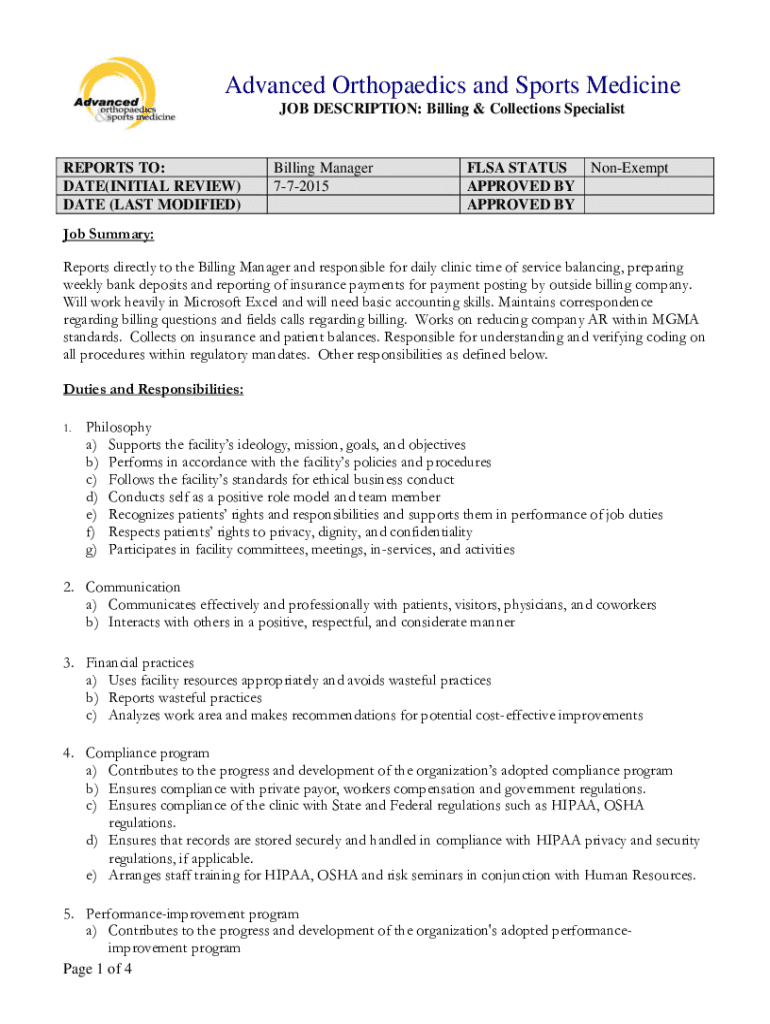 Advanced orthopaedics & sports medicine

Advanced Orthopaedics and Sports Medicine

JOB DESCRIPTION: Billing & Collections Specialist

| REPORTS TO: | Billing Manager | FLSA STATUS | Non-Exempt |
|---|---|---|---|
| DATE(INITIAL REVIEW) | 7-7-2015 | APPROVED BY | |
| DATE (LAST MODIFIED) | | APPROVED BY | |

Job Summary:

Reports directly to the Billing Manager and responsible for daily clinic time of service balancing, preparing weekly bank deposits and reporting of insurance payments for payment posting by outside billing company. Will work heavily in Microsoft Excel and will need basic accounting skills. Maintains correspondence regarding billing questions and fields calls regarding billing. Works on reducing company AR within MGMA standards. Collects on insurance and patient balances. Responsible for understanding and verifying coding on all procedures within regulatory mandates. Other responsibilities as defined below.

Duties and Responsibilities:

1. Philosophy
a) Supports the facility's ideology, mission, goals, and objectives
b) Performs in accordance with the facility's policies and procedures
c) Follows the facility's standards for ethical business conduct
d) Conducts self as a positive role model and team member
e) Recognizes patients' rights and responsibilities and supports them in performance of job duties
f) Respects patients' rights to privacy, dignity, and confidentiality
g) Participates in facility committees, meetings, in-services, and activities

2. Communication
a) Communicates effectively and professionally with patients, visitors, physicians, and coworkers
b) Interacts with others in a positive, respectful, and considerate manner

3. Financial practices
a) Uses facility resources appropriately and avoids wasteful practices
b) Reports wasteful practices
c) Analyzes work area and makes recommendations for potential cost-effective improvements

4. Compliance program
a) Contributes to the progress and development of the organization's adopted compliance program
b) Ensures compliance with private payor, workers compensation and government regulations.
c) Ensures compliance of the clinic with State and Federal regulations such as HIPAA, OSHA regulations.
d) Ensures that records are stored securely and handled in compliance with HIPAA privacy and security regulations, if applicable.
e) Arranges staff training for HIPAA, OSHA and risk seminars in conjunction with Human Resources.

5. Performance-improvement program
a) Contributes to the progress and development of the organization's adopted performance-improvement program

Page 1 of 4